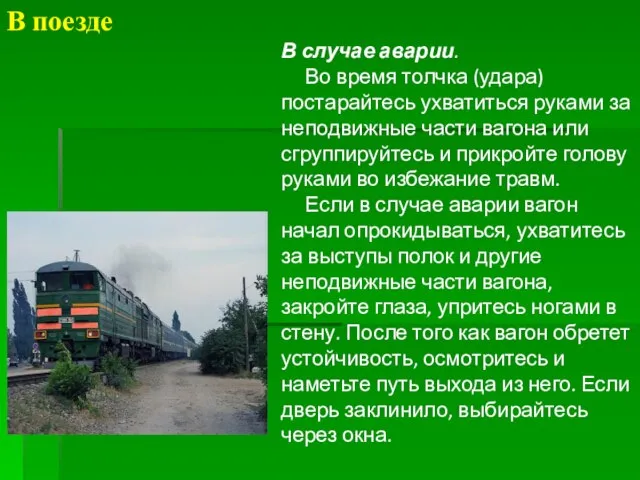 В поезде

В случае аварии.

Во время толчка (удара) постарайтесь ухватиться руками за неподвижные части вагона или сгруппируйтесь и прикройте голову руками во избежание травм.

Если в случае аварии вагон начал опрокидываться, ухватитесь за выступы полок и другие неподвижные части вагона, закройте глаза, упритесь ногами в стену. После того как вагон обретет устойчивость, осмотритесь и наметьте путь выхода из него. Если дверь заклинило, выбирайтесь через окна.